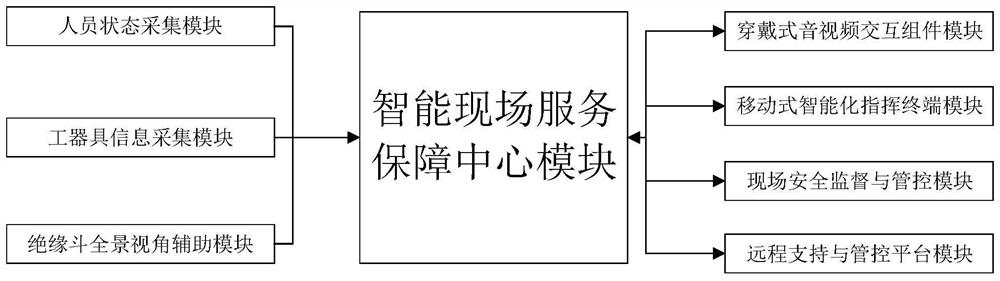 人员状态采集模块

工器具信息采集模块

绝缘斗全景视角辅助模块

智能现场服务保障中心模块

穿戴式音视频交互组件模块

移动式智能化指挥终端模块

现场安全监督与管控模块

远程支持与管控平台模块